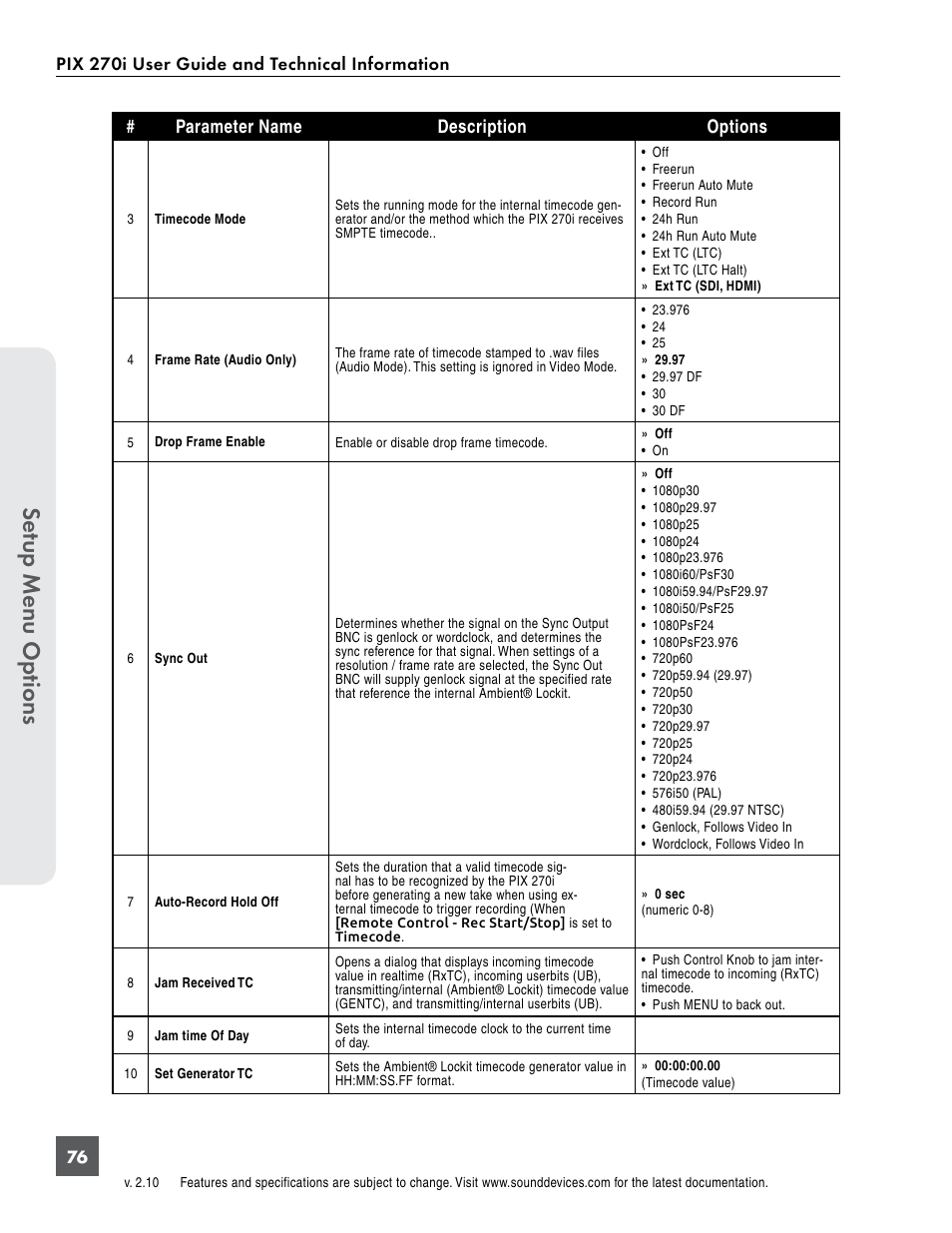 PIX 270i User Guide and Technical Information

Setup Menu Options

| # | Parameter Name | Description | Options |
|---|---|---|---|
| 3 | Timecode Mode | Sets the running mode for the internal timecode generator and/or the method which the PIX 270i receives SMPTE timecode.. | • Off • Freerun • Freerun Auto Mute • Record Run • 24h Run • 24h Run Auto Mute • Ext TC (LTC) • Ext TC (LTC Halt) » Ext TC (SDI, HDMI) |
| 4 | Frame Rate (Audio Only) | The frame rate of timecode stamped to .wav files (Audio Mode). This setting is ignored in Video Mode. | • 23.976 • 24 • 25 » 29.97 • 29.97 DF • 30 • 30 DF |
| 5 | Drop Frame Enable | Enable or disable drop frame timecode. | » Off • On |
| 6 | Sync Out | Determines whether the signal on the Sync Output BNC is genlock or wordclock, and determines the sync reference for that signal. When settings of a resolution / frame rate are selected, the Sync Out BNC will supply genlock signal at the specified rate that reference the internal Ambient® Lockit. | » Off • 1080p30 • 1080p29.97 • 1080p25 • 1080p24 • 1080p23.976 • 1080i60/PsF30 • 1080i59.94/PsF29.97 • 1080i50/PsF25 • 1080PsF24 • 1080PsF23.976 • 720p60 • 720p59.94 (29.97) • 720p50 • 720p30 • 720p29.97 • 720p25 • 720p24 • 720p23.976 • 576i50 (PAL) • 480i59.94 (29.97 NTSC) • Genlock, Follows Video In • Wordclock, Follows Video In |
| 7 | Auto-Record Hold Off | Sets the duration that a valid timecode signal has to be recognized by the PIX 270i before generating a new take when using external timecode to trigger recording (When [Remote Control - Rec Start/Stop] is set to Timecode. | » 0 sec (numeric 0-8) |
| 8 | Jam Received TC | Opens a dialog that displays incoming timecode value in realtime (RxTC), incoming userbits (UB), transmitting/internal (Ambient® Lockit) timecode value (GENTC), and transmitting/internal userbits (UB). | • Push Control Knob to jam internal timecode to incoming (RxTC) timecode. • Push MENU to back out. |
| 9 | Jam time Of Day | Sets the internal timecode clock to the current time of day. | |
| 10 | Set Generator TC | Sets the Ambient® Lockit timecode generator value in HH:MM:SS.FF format. | » 00:00:00.00 (Timecode value) |

76

v. 2.10 Features and specifications are subject to change. Visit www.sounddevices.com for the latest documentation.